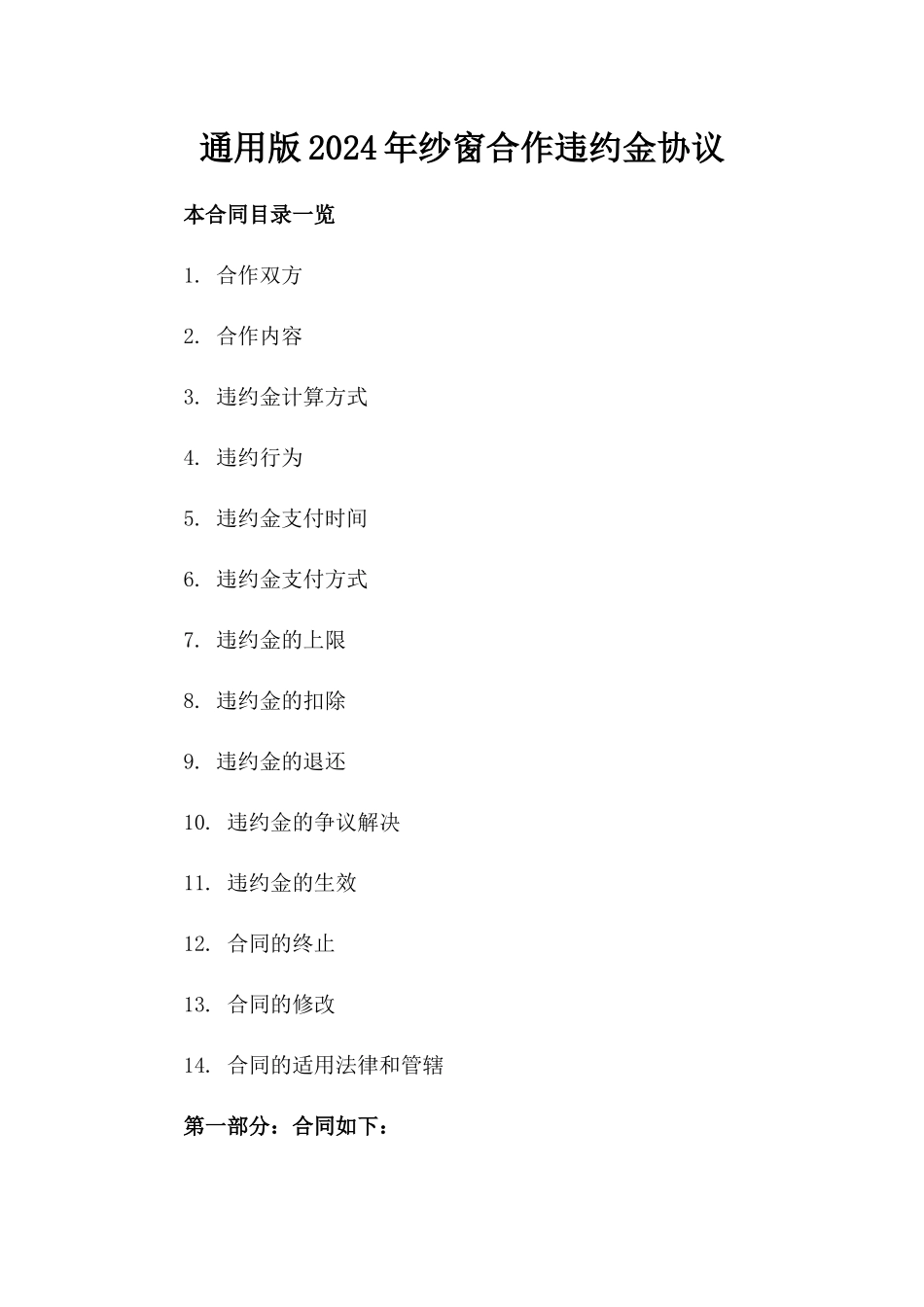 通用版2024年纱窗合作违约金协议

本合同目录一览

1. 合作双方

2. 合作内容

3. 违约金计算方式

4. 违约行为

5. 违约金支付时间

6. 违约金支付方式

7. 违约金的上限

8. 违约金的扣除

9. 违约金的退还

10. 违约金的争议解决

11. 违约金的生效

12. 合同的终止

13. 合同的修改

14. 合同的适用法律和管辖

第一部分：合同如下：